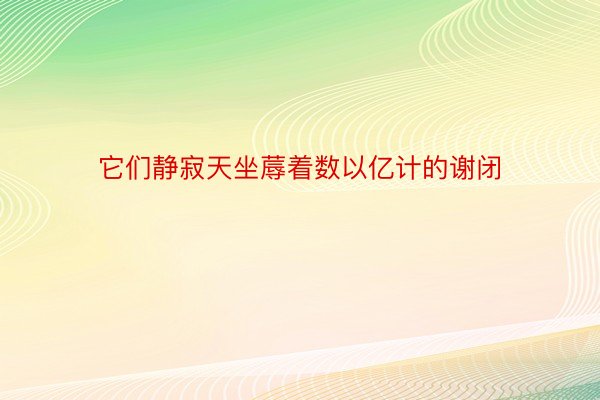 它们静寂天坐蓐着数以亿计的谢闭